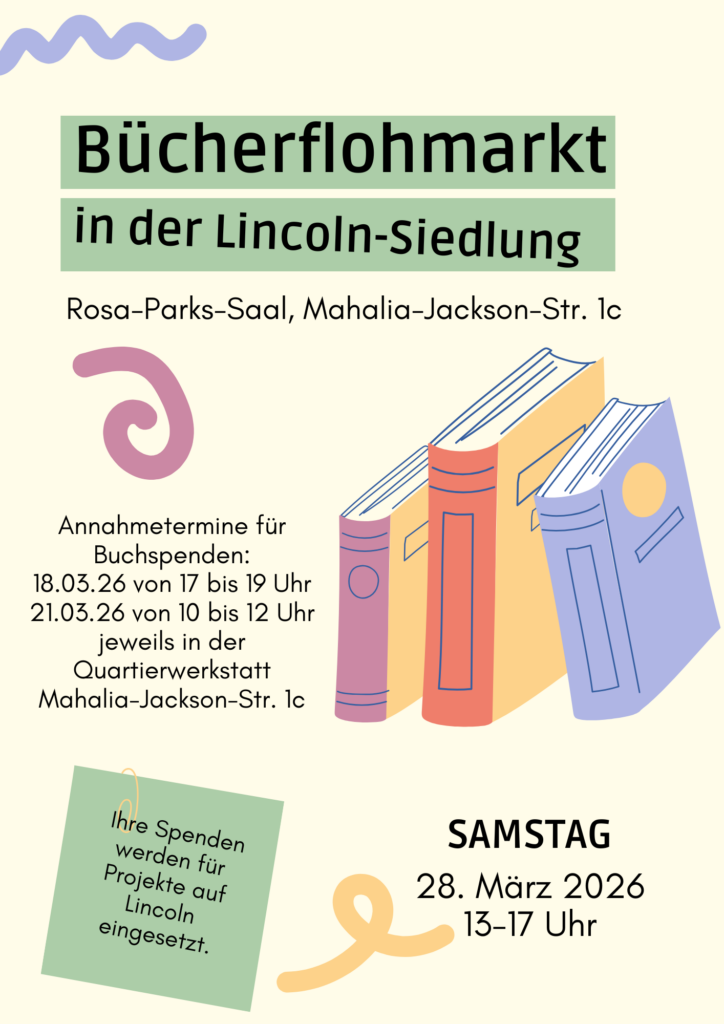 Bücherflohmarkt

in der Lincoln-Siedlung

Rosa-Parks-Saal, Mahalia-Jackson-Str. 1c

Annahmetermine für Buchspenden:
18.03.26 von 17 bis 19 Uhr
21.03.26 von 10 bis 12 Uhr
jeweils in der Quartierwerkstatt
Mahalia-Jackson-Str. 1c

Ihre Spenden werden für Projekte auf Lincoln eingesetzt.

SAMSTAG
28. März 2026
13-17 Uhr